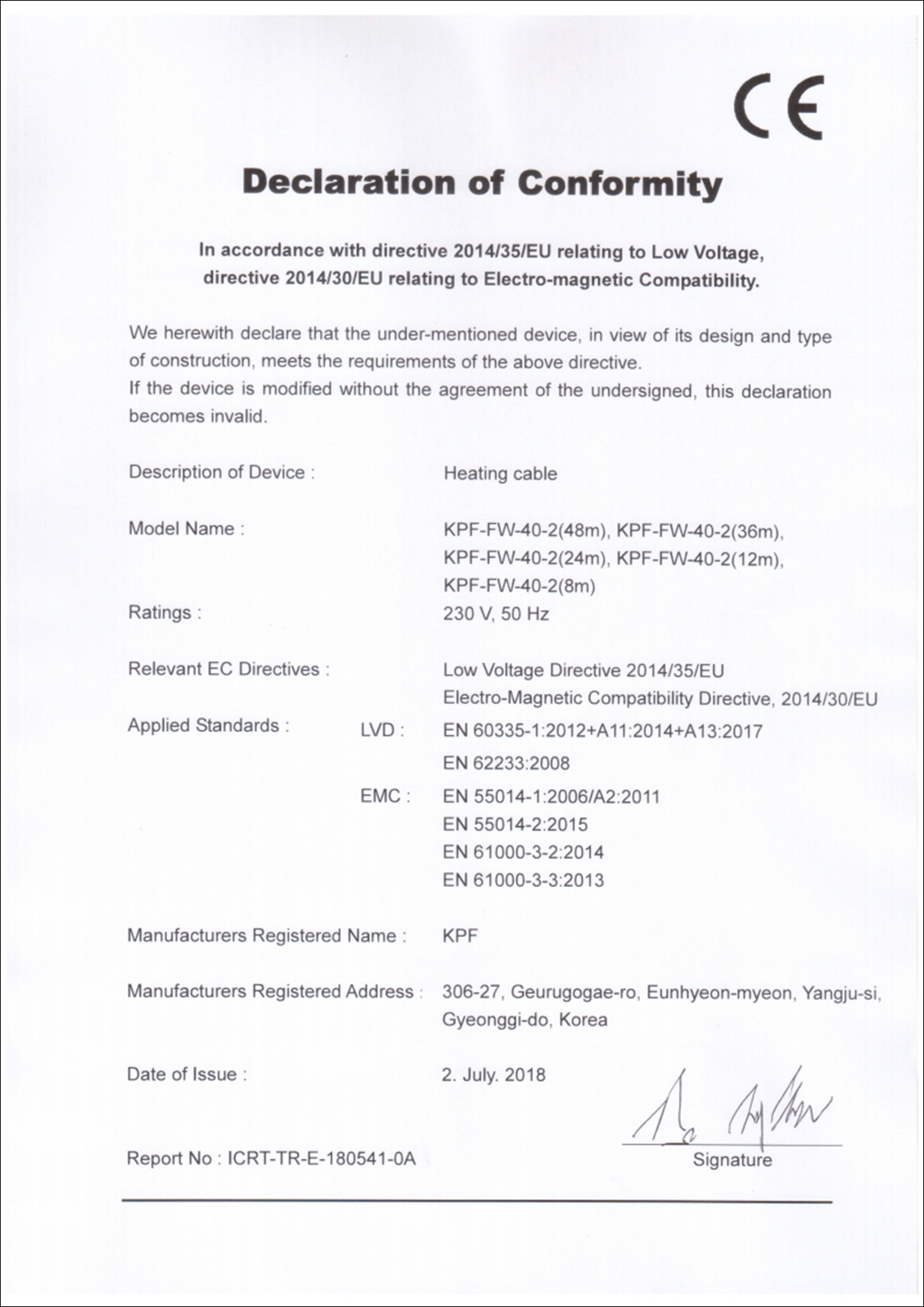 CE

Declaration of Conformity

In accordance with directive 2014/35/EU relating to Low Voltage, directive 2014/30/EU relating to Electro-magnetic Compatibility.

We herewith declare that the under-mentioned device, in view of its design and type of construction, meets the requirements of the above directive.
If the device is modified without the agreement of the undersigned, this declaration becomes invalid.

Description of Device : Heating cable

Model Name : KPF-FW-40-2(48m), KPF-FW-40-2(36m), KPF-FW-40-2(24m), KPF-FW-40-2(12m), KPF-FW-40-2(8m)

Ratings : 230 V, 50 Hz

Relevant EC Directives : Low Voltage Directive 2014/35/EU
Electro-Magnetic Compatibility Directive, 2014/30/EU

Applied Standards : LVD : EN 60335-1:2012+A11:2014+A13:2017
EN 62233:2008
EMC : EN 55014-1:2006/A2:2011
EN 55014-2:2015
EN 61000-3-2:2014
EN 61000-3-3:2013

Manufacturers Registered Name : KPF

Manufacturers Registered Address : 306-27, Geurugogae-ro, Eunhyeon-myeon, Yangju-si, Gyeonggi-do, Korea

Date of Issue : 2. July. 2018

Report No : ICRT-TR-E-180541-0A

Signature